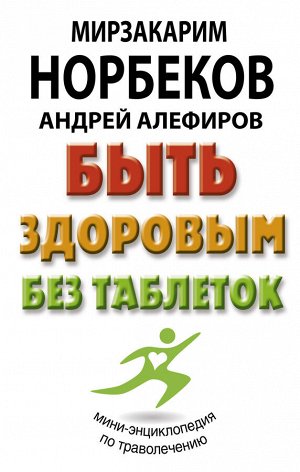 МИРЗАКАРИМ
НОРБЕКОВ
АНДРЕЙ АЛЕФИРОВ

БЫТЬ
ЗДОРОВЫМ
БЕЗ ТАБЛЕТОК

мини-энциклопедия
по траволечению